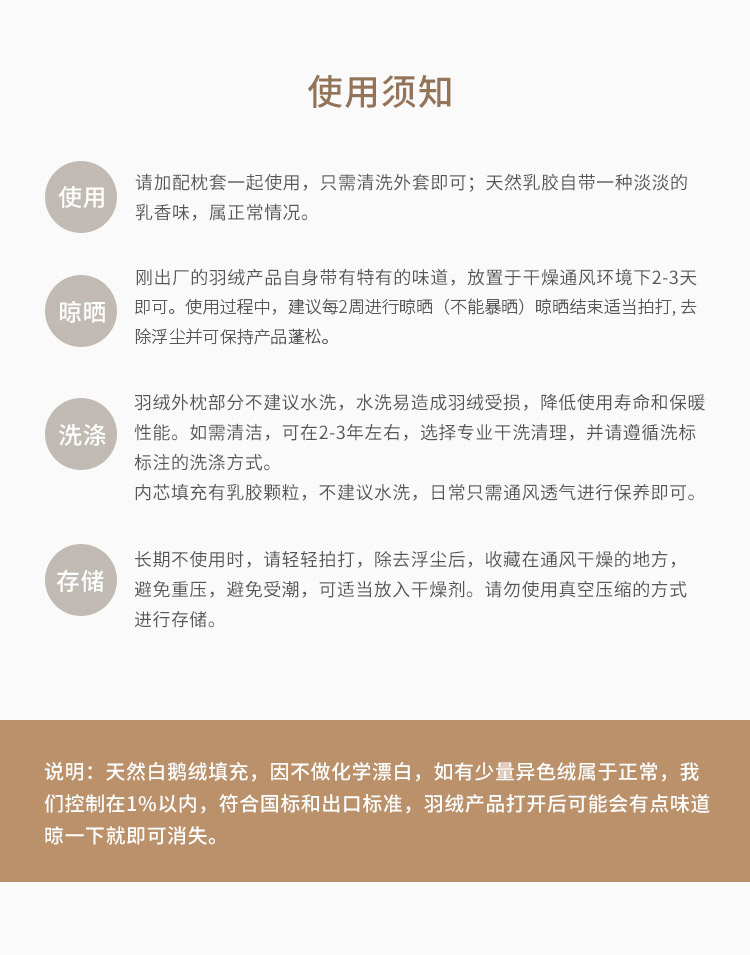 使用须知

使用

请加配枕套一起使用，只需清洗外套即可；天然乳胶自带一种淡淡的乳香味，属正常情况。

晾晒

刚出厂的羽绒产品自身带有特有的味道，放置于干燥通风环境下2-3天即可。使用过程中，建议每2周进行晾晒（不能暴晒）晾晒结束适当拍打, 去除浮尘并可保持产品蓬松。

洗涤

羽绒外枕部分不建议水洗，水洗易造成羽绒受损，降低使用寿命和保暖性能。如需清洁，可在2-3年左右，选择专业干洗清理，并请遵循洗标标注的洗涤方式。
内芯填充有乳胶颗粒，不建议水洗，日常只需通风透气进行保养即可。

存储

长期不使用时，请轻轻拍打，除去浮尘后，收藏在通风干燥的地方，避免重压，避免受潮，可适当放入干燥剂。请勿使用真空压缩的方式进行存储。

说明：天然白鹅绒填充，因不做化学漂白，如有少量异色绒属于正常，我们控制在1%以内，符合国标和出口标准，羽绒产品打开后可能会有点味道晾一下就即可消失。